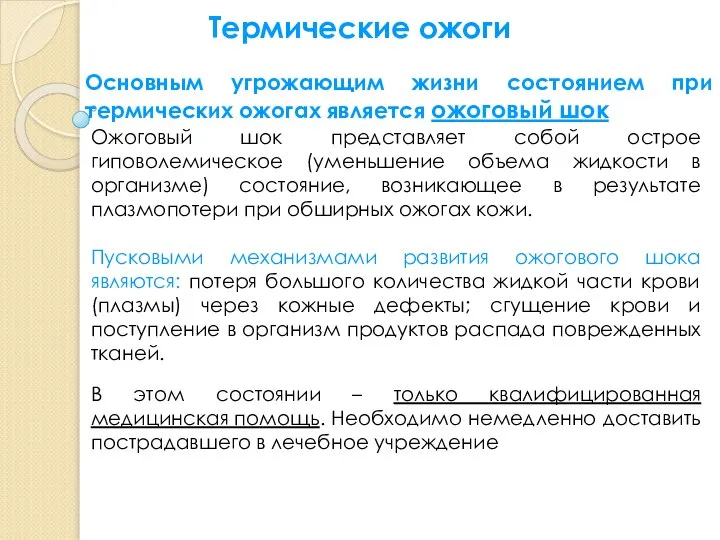 Термические ожоги

Основным угрожающим жизни состоянием при термических ожогах является ожоговый шок

Ожоговый шок представляет собой острое гиповолемическое (уменьшение объема жидкости в организме) состояние, возникающее в результате плазмопотери при обширных ожогах кожи.

Пусковыми механизмами развития ожогового шока являются: потеря большого количества жидкой части крови (плазмы) через кожные дефекты; сгущение крови и поступление в организм продуктов распада поврежденных тканей.

В этом состоянии – только квалифицированная медицинская помощь. Необходимо немедленно доставить пострадавшего в лечебное учреждение